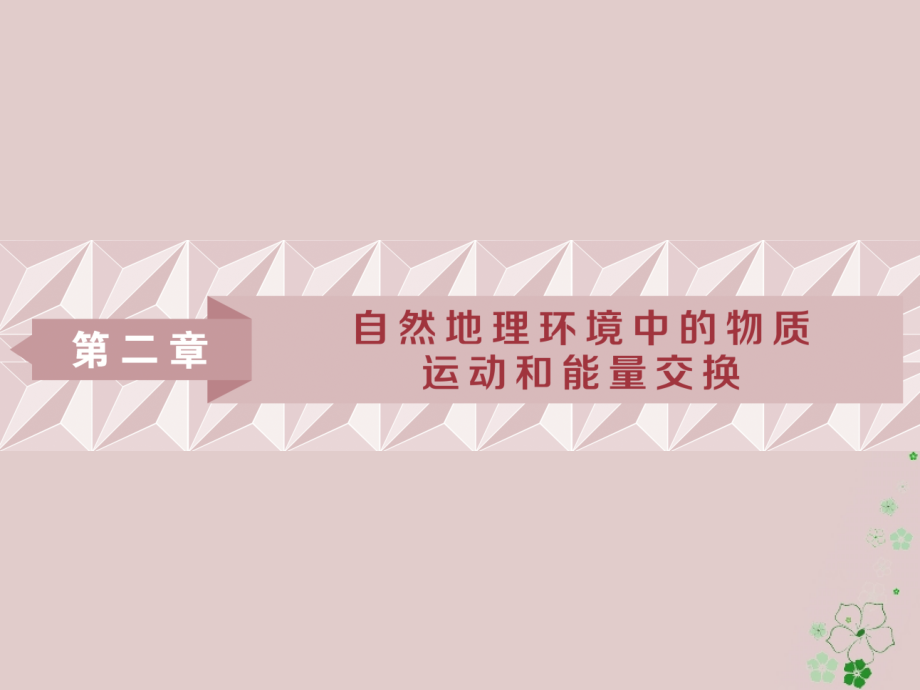 第二章

自然地理环境中的物质运动和能量交换